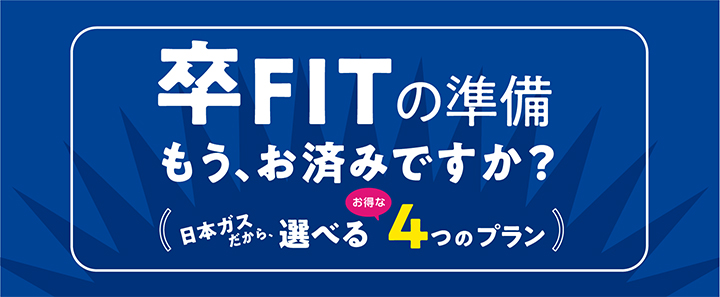 卒FITの準備
もう、お済みですか？

日本ガスだから、選べる お得な 4つのプラン